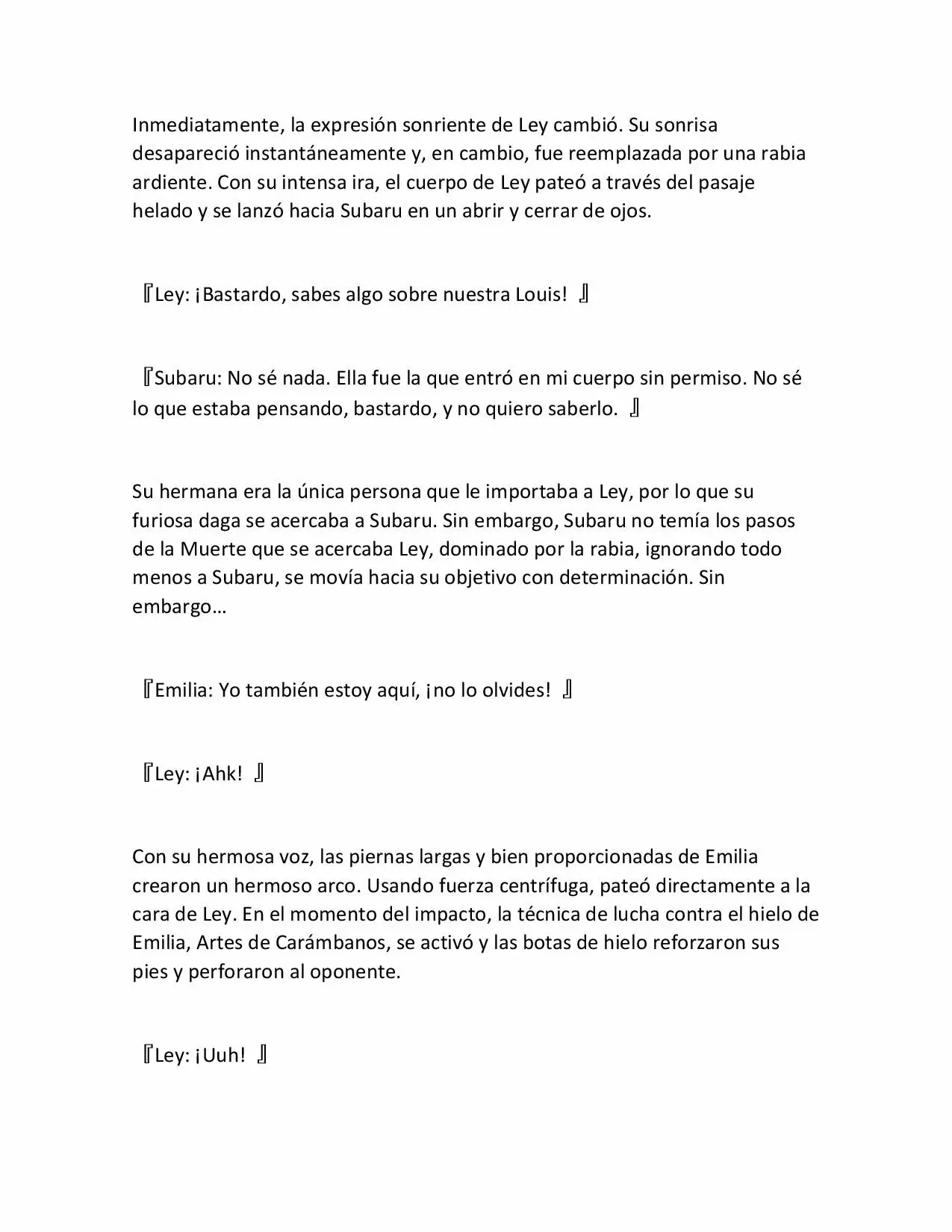 Inmediatamente, la expresión sonriente de Ley cambió. Su sonrisa desapareció instantáneamente y, en cambio, fue reemplazada por una rabia ardiente. Con su intensa ira, el cuerpo de Ley pateó a través del pasaje helado y se lanzó hacia Subaru en un abrir y cerrar de ojos.

『Ley: ¡Bastardo, sabes algo sobre nuestra Louis! 』

『Subaru: No sé nada. Ella fue la que entró en mi cuerpo sin permiso. No sé lo que estaba pensando, bastardo, y no quiero saberlo. 』

Su hermana era la única persona que le importaba a Ley, por lo que su furiosa daga se acercaba a Subaru. Sin embargo, Subaru no temía los pasos de la Muerte que se acercaba Ley, dominado por la rabia, ignorando todo menos a Subaru, se movía hacia su objetivo con determinación. Sin embargo…

『Emilia: Yo también estoy aquí, ¡no lo olvides! 』

『Ley: ¡Ahk! 』

Con su hermosa voz, las piernas largas y bien proporcionadas de Emilia crearon un hermoso arco. Usando fuerza centrífuga, pateó directamente a la cara de Ley. En el momento del impacto, la técnica de lucha contra el hielo de Emilia, Artes de Carámbanos, se activó y las botas de hielo reforzaron sus pies y perforaron al oponente.

『Ley: ¡Uuh! 』